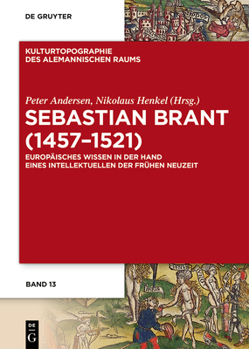 DE GRUYTER

KULTURTOPOGRAPHIE
DES ALEMANNISCHEN RAUMS

Peter Andersen, Nikolaus Henkel (Hrsg.)

SEBASTIAN BRANT (1457–1521)

EUROPÄISCHES WISSEN IN DER HAND EINES INTELLEKTUELLEN DER FRÜHEN NEUZEIT

BAND 13

DE G